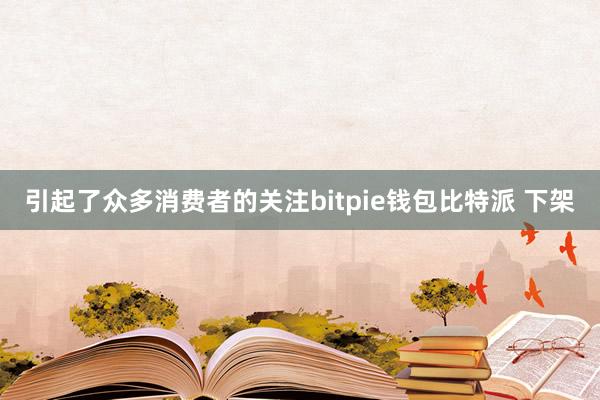 引起了众多消费者的关注bitpie钱包比特派 下架